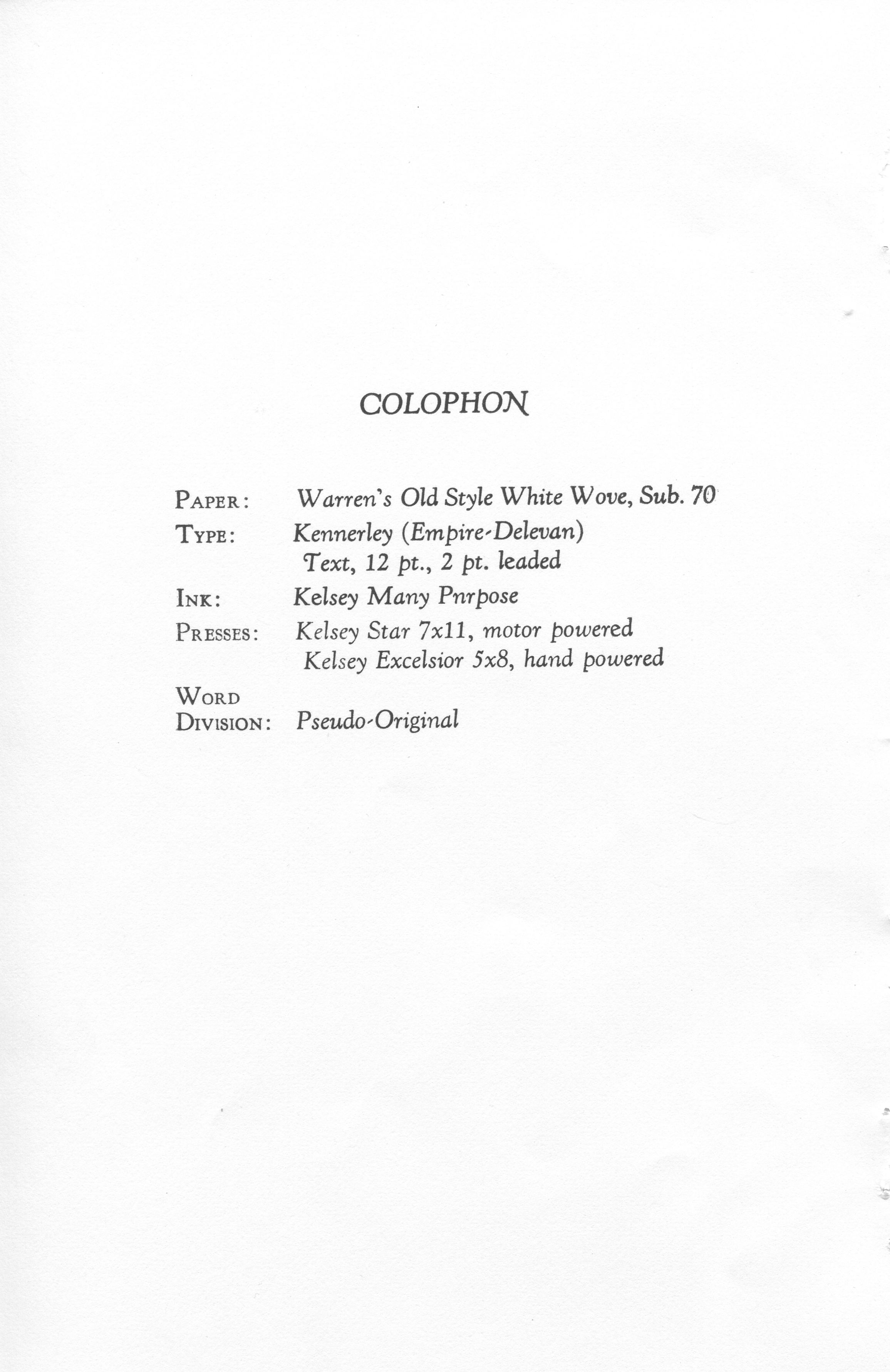 COLOPHON

PAPER: Warren's Old Style White Wove, Sub. 70

TYPE: Kennerley (Empire-Delevan)
Text, 12 pt., 2 pt. leaded

INK: Kelsey Many Pnrpose

PRESSES: Kelsey Star 7x11, motor powered
Kelsey Excelsior 5x8, hand powered

WORD DIVISION: Pseudo-Original